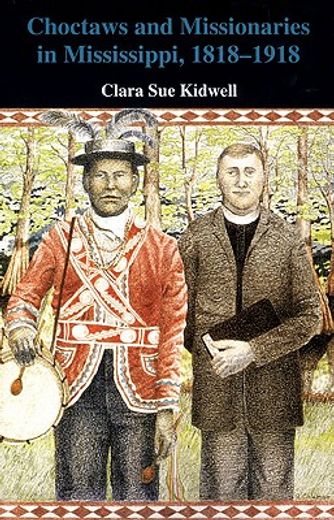 Choctaws and Missionaries in Mississippi, 1818–1918

Clara Sue Kidwell